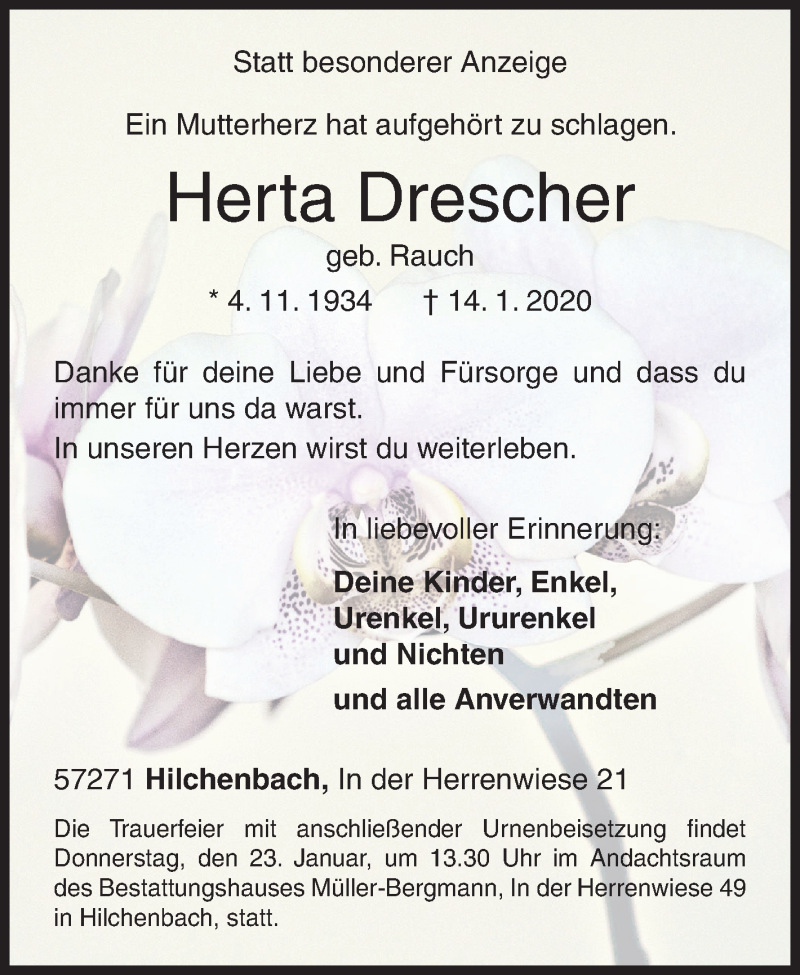 Statt besonderer Anzeige

Ein Mutterherz hat aufgehört zu schlagen.

Herta Drescher

geb. Rauch

* 4. 11. 1934    † 14. 1. 2020

Danke für deine Liebe und Fürsorge und dass du immer für uns da warst.
In unseren Herzen wirst du weiterleben.

In liebevoller Erinnerung:

Deine Kinder, Enkel, Urenkel, Ururenkel und Nichten

und alle Anverwandten

57271 Hilchenbach, In der Herrenwiese 21

Die Trauerfeier mit anschließender Urnenbeisetzung findet Donnerstag, den 23. Januar, um 13.30 Uhr im Andachtsraum des Bestattungshauses Müller-Bergmann, In der Herrenwiese 49 in Hilchenbach, statt.